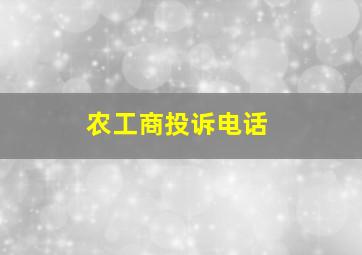 农工商投诉电话